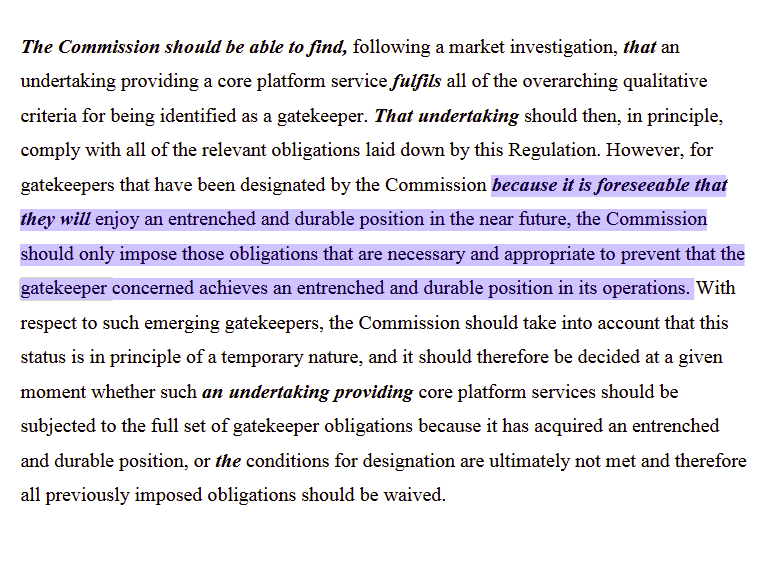 The Commission should be able to find, following a market investigation, that an undertaking providing a core platform service fulfils all of the overarching qualitative criteria for being identified as a gatekeeper. That undertaking should then, in principle, comply with all of the relevant obligations laid down by this Regulation. However, for gatekeepers that have been designated by the Commission because it is foreseeable that they will enjoy an entrenched and durable position in the near future, the Commission should only impose those obligations that are necessary and appropriate to prevent that the gatekeeper concerned achieves an entrenched and durable position in its operations. With respect to such emerging gatekeepers, the Commission should take into account that this status is in principle of a temporary nature, and it should therefore be decided at a given moment whether such an undertaking providing core platform services should be subjected to the full set of gatekeeper obligations because it has acquired an entrenched and durable position, or the conditions for designation are ultimately not met and therefore all previously imposed obligations should be waived.